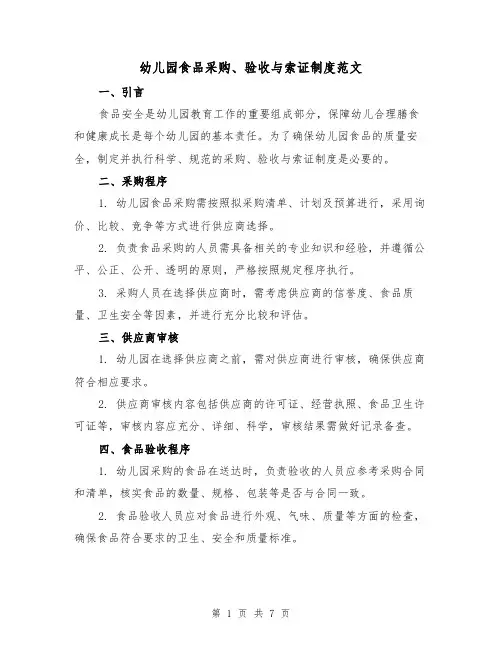 幼儿园食品采购、验收与索证制度范文

一、引言

食品安全是幼儿园教育工作的重要组成部分，保障幼儿合理膳食和健康成长是每个幼儿园的基本责任。为了确保幼儿园食品的质量安全，制定并执行科学、规范的采购、验收与索证制度是必要的。

二、采购程序

1. 幼儿园食品采购需按照拟采购清单、计划及预算进行，采用询价、比较、竞争等方式进行供应商选择。

2. 负责食品采购的人员需具备相关的专业知识和经验，并遵循公平、公正、公开、透明的原则，严格按照规定程序执行。

3. 采购人员在选择供应商时，需考虑供应商的信誉度、食品质量、卫生安全等因素，并进行充分比较和评估。

三、供应商审核

1. 幼儿园在选择供应商之前，需对供应商进行审核，确保供应商符合相应要求。

2. 供应商审核内容包括供应商的许可证、经营执照、食品卫生许可证等，审核内容应充分、详细、科学，审核结果需做好记录备查。

四、食品验收程序

1. 幼儿园采购的食品在送达时，负责验收的人员应参考采购合同和清单，核实食品的数量、规格、包装等是否与合同一致。

2. 食品验收人员应对食品进行外观、气味、质量等方面的检查，确保食品符合要求的卫生、安全和质量标准。

第 1 页 共 7 页